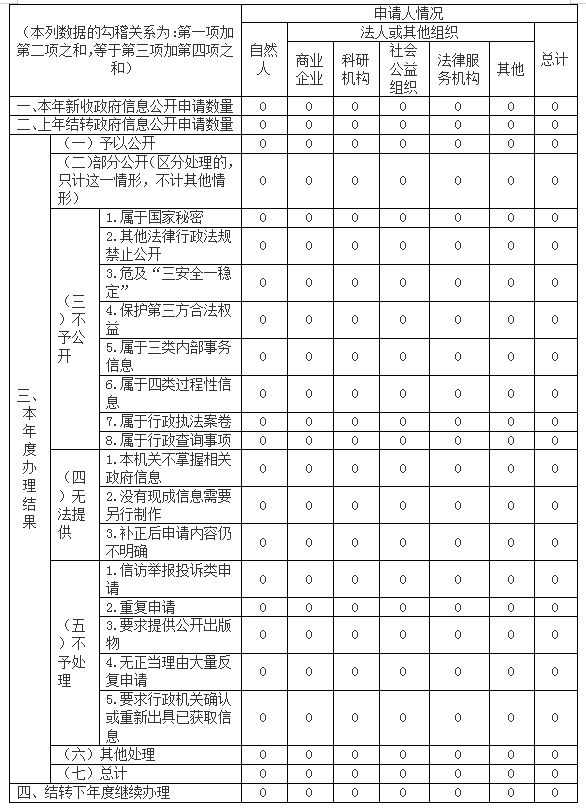 | （本列数据的勾稽关系为：第一项加第二项之和，等于第三项加第四项之和） | | | 申请人情况 | | | | | | |
|---|---|---|---|---|---|---|---|---|---|
| | | | 自然人 | 法人或其他组织 | | | | | 总计 |
| | | | | 商业企业 | 科研机构 | 社会公益组织 | 法律服务机构 | 其他 | |
| 一、本年新收政府信息公开申请数量 | | | 0 | 0 | 0 | 0 | 0 | 0 | 0 |
| 二、上年结转政府信息公开申请数量 | | | 0 | 0 | 0 | 0 | 0 | 0 | 0 |
| 三、本年度办理结果 | （一）予以公开 | | 0 | 0 | 0 | 0 | 0 | 0 | 0 |
| | （二）部分公开（区分处理的，只计这一情形，不计其他情形） | | 0 | 0 | 0 | 0 | 0 | 0 | 0 |
| | （三）不予公开 | 1.属于国家秘密 | 0 | 0 | 0 | 0 | 0 | 0 | 0 |
| | | 2.其他法律行政法规禁止公开 | 0 | 0 | 0 | 0 | 0 | 0 | 0 |
| | | 3.危及“三安全一稳定” | 0 | 0 | 0 | 0 | 0 | 0 | 0 |
| | | 4.保护第三方合法权益 | 0 | 0 | 0 | 0 | 0 | 0 | 0 |
| | | 5.属于三类内部事务信息 | 0 | 0 | 0 | 0 | 0 | 0 | 0 |
| | | 6.属于四类过程性信息 | 0 | 0 | 0 | 0 | 0 | 0 | 0 |
| | | 7.属于行政执法案卷 | 0 | 0 | 0 | 0 | 0 | 0 | 0 |
| | | 8.属于行政查询事项 | 0 | 0 | 0 | 0 | 0 | 0 | 0 |
| | （四）无法提供 | 1.本机关不掌握相关政府信息 | 0 | 0 | 0 | 0 | 0 | 0 | 0 |
| | | 2.没有现成信息需要另行制作 | 0 | 0 | 0 | 0 | 0 | 0 | 0 |
| | | 3.补正后申请内容仍不明确 | 0 | 0 | 0 | 0 | 0 | 0 | 0 |
| | （五）不予处理 | 1.信访举报投诉类申请 | 0 | 0 | 0 | 0 | 0 | 0 | 0 |
| | | 2.重复申请 | 0 | 0 | 0 | 0 | 0 | 0 | 0 |
| | | 3.要求提供公开出版物 | 0 | 0 | 0 | 0 | 0 | 0 | 0 |
| | | 4.无正当理由大量反复申请 | 0 | 0 | 0 | 0 | 0 | 0 | 0 |
| | | 5.要求行政机关确认或重新出具已获取信息 | 0 | 0 | 0 | 0 | 0 | 0 | 0 |
| | （六）其他处理 | | 0 | 0 | 0 | 0 | 0 | 0 | 0 |
| | （七）总计 | | 0 | 0 | 0 | 0 | 0 | 0 | 0 |
| 四、结转下年度继续办理 | | | 0 | 0 | 0 | 0 | 0 | 0 | 0 |